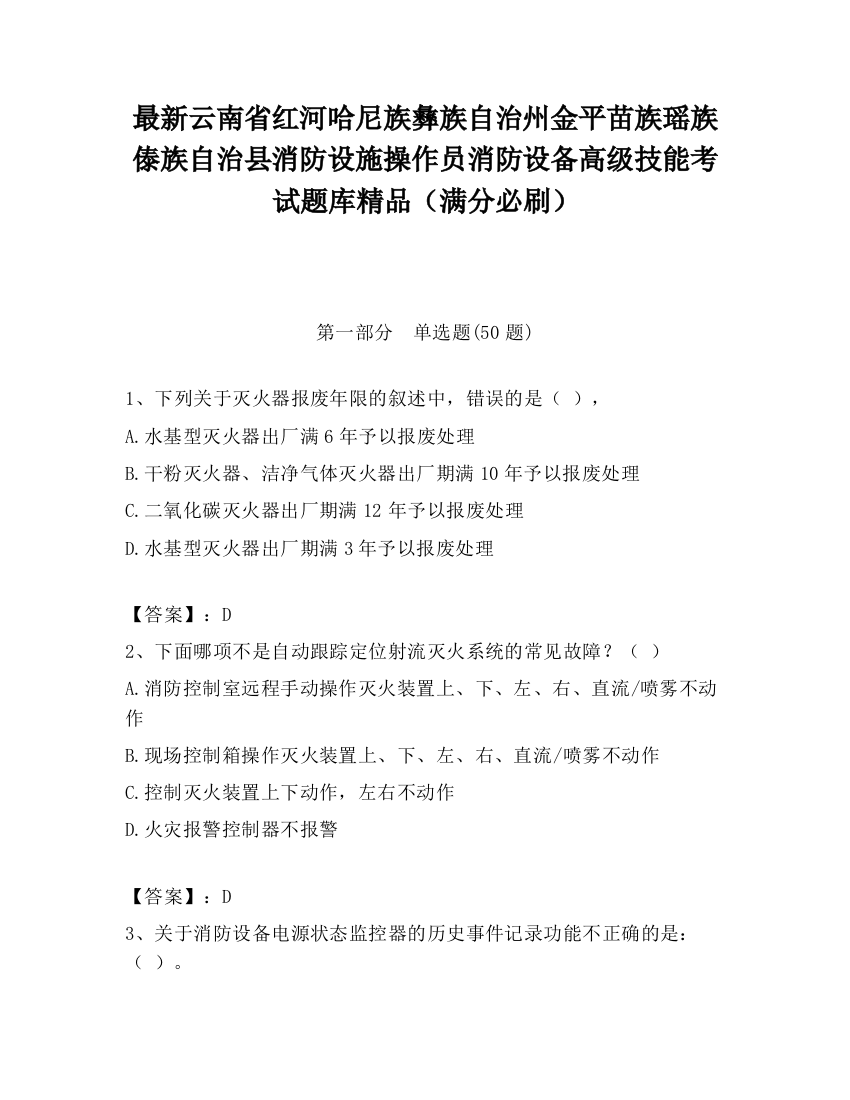 最新云南省红河哈尼族彝族自治州金平苗族瑶族傣族自治县消防设施操作员消防设备高级技能考试题库精品（满分必刷）

第一部分　单选题(50 题)

1、下列关于灭火器报废年限的叙述中，错误的是（ ），

A.水基型灭火器出厂满 6 年予以报废处理

B.干粉灭火器、洁净气体灭火器出厂期满 10 年予以报废处理

C.二氧化碳灭火器出厂期满 12 年予以报废处理

D.水基型灭火器出厂期满 3 年予以报废处理

【答案】：D

2、下面哪项不是自动跟踪定位射流灭火系统的常见故障？（ ）

A.消防控制室远程手动操作灭火装置上、下、左、右、直流/喷雾不动作

B.现场控制箱操作灭火装置上、下、左、右、直流/喷雾不动作

C.控制灭火装置上下动作，左右不动作

D.火灾报警控制器不报警

【答案】：D

3、关于消防设备电源状态监控器的历史事件记录功能不正确的是：（ ）。